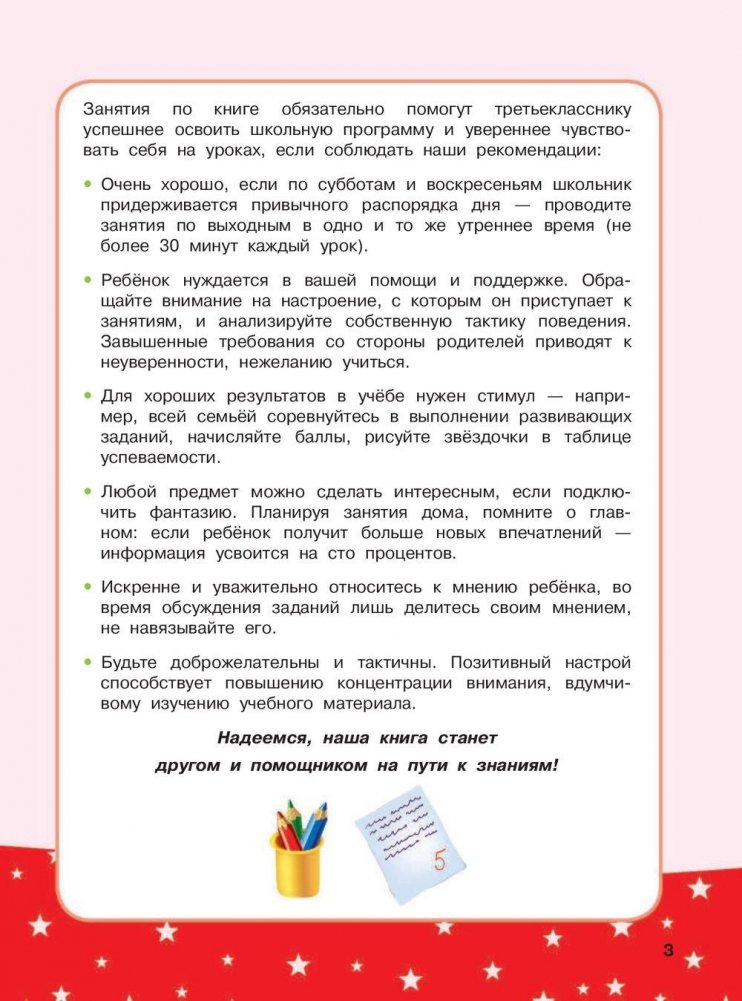 Занятия по книге обязательно помогут третьекласснику успешнее освоить школьную программу и увереннее чувствовать себя на уроках, если соблюдать наши рекомендации:

• Очень хорошо, если по субботам и воскресеньям школьник придерживается привычного распорядка дня — проводите занятия по выходным в одно и то же утреннее время (не более 30 минут каждый урок).

• Ребёнок нуждается в вашей помощи и поддержке. Обращайте внимание на настроение, с которым он приступает к занятиям, и анализируйте собственную тактику поведения. Завышенные требования со стороны родителей приводят к неуверенности, нежеланию учиться.

• Для хороших результатов в учёбе нужен стимул — например, всей семьёй соревнуйтесь в выполнении развивающих заданий, начисляйте баллы, рисуйте звёздочки в таблице успеваемости.

• Любой предмет можно сделать интересным, если подключить фантазию. Планируя занятия дома, помните о главном: если ребёнок получит больше новых впечатлений — информация усвоится на сто процентов.

• Искренне и уважительно относитесь к мнению ребёнка, во время обсуждения заданий лишь делитесь своим мнением, не навязывайте его.

• Будьте доброжелательны и тактичны. Позитивный настрой способствует повышению концентрации внимания, вдумчивому изучению учебного материала.

Надеемся, наша книга станет другом и помощником на пути к знаниям!

5

3